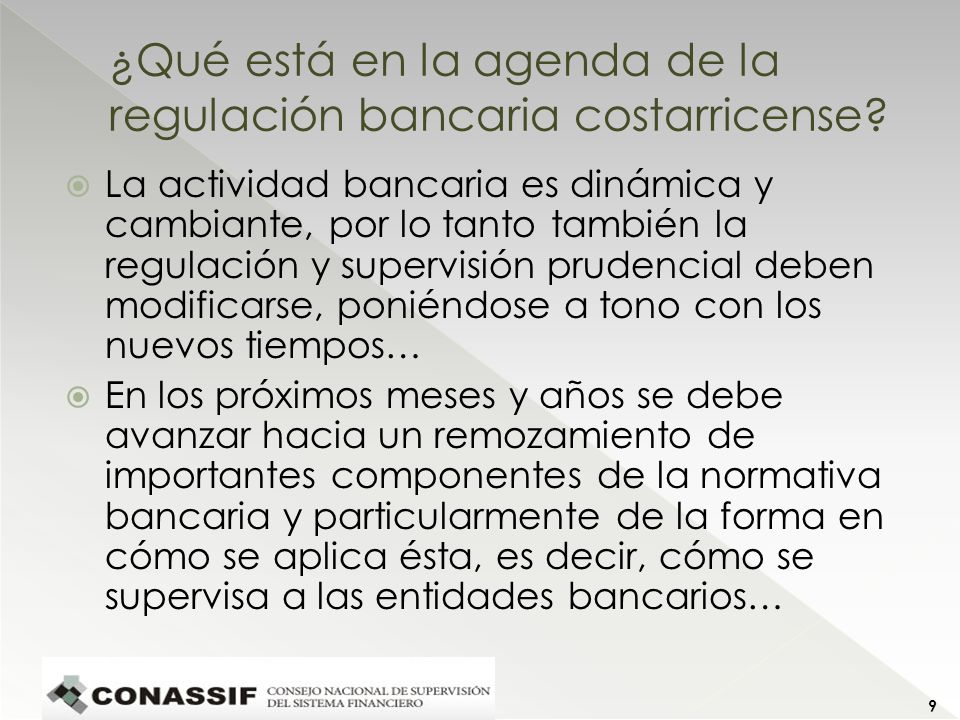 ¿Qué está en la agenda de la regulación bancaria costarricense?

La actividad bancaria es dinámica y cambiante, por lo tanto también la regulación y supervisión prudencial deben modificarse, poniéndose a tono con los nuevos tiempos…

En los próximos meses y años se debe avanzar hacia un remozamiento de importantes componentes de la normativa bancaria y particularmente de la forma en cómo se aplica ésta, es decir, cómo se supervisa a las entidades bancarios…

CONASSIF CONSEJO NACIONAL DE SUPERVISIÓN DEL SISTEMA FINANCIERO

9